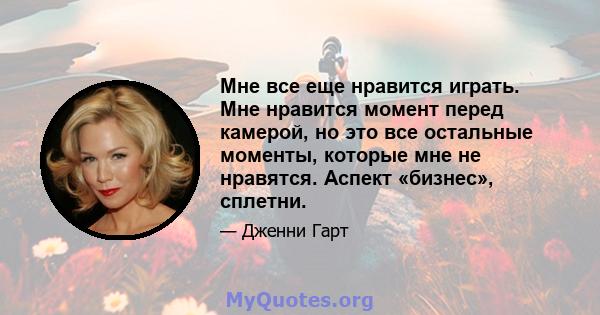 Мне все еще нравится играть. Мне нравится момент перед камерой, но это все остальные моменты, которые мне не нравятся. Аспект «бизнес», сплетни.

— Дженни Гарт

MyQuotes.org